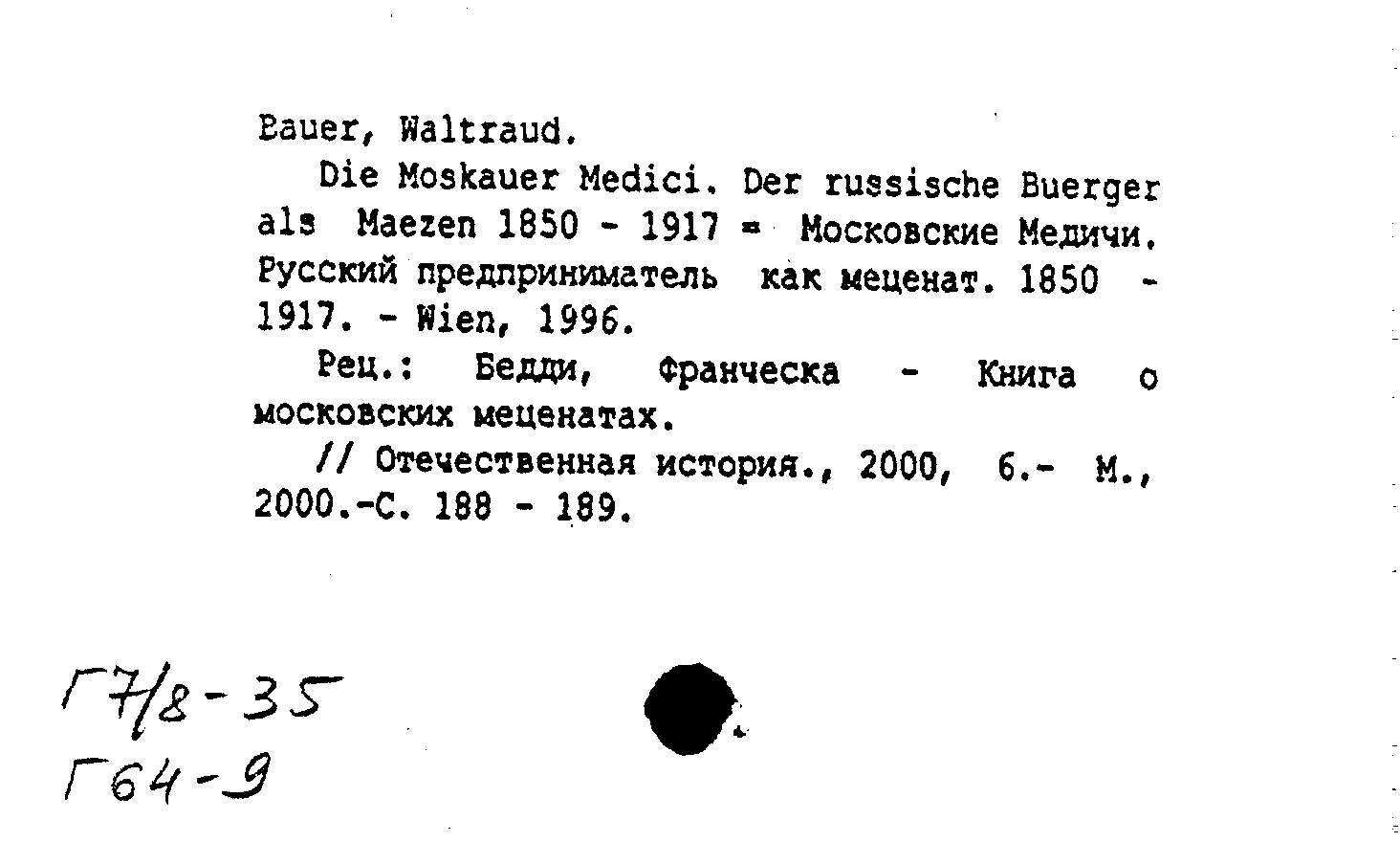 Bauer, Waltraud.

Die Moskauer Medici. Der russische Buerger als Maezen 1850 - 1917 = Московские Медичи. Русский предприниматель как меценат. 1850 - 1917. - Wien, 1996.

Рец.: Бедди, Франческа - Книга о московских меценатах.

// Отечественная история., 2000, 6.- М., 2000.-С. 188 - 189.

Г7/8-35
Г64-9